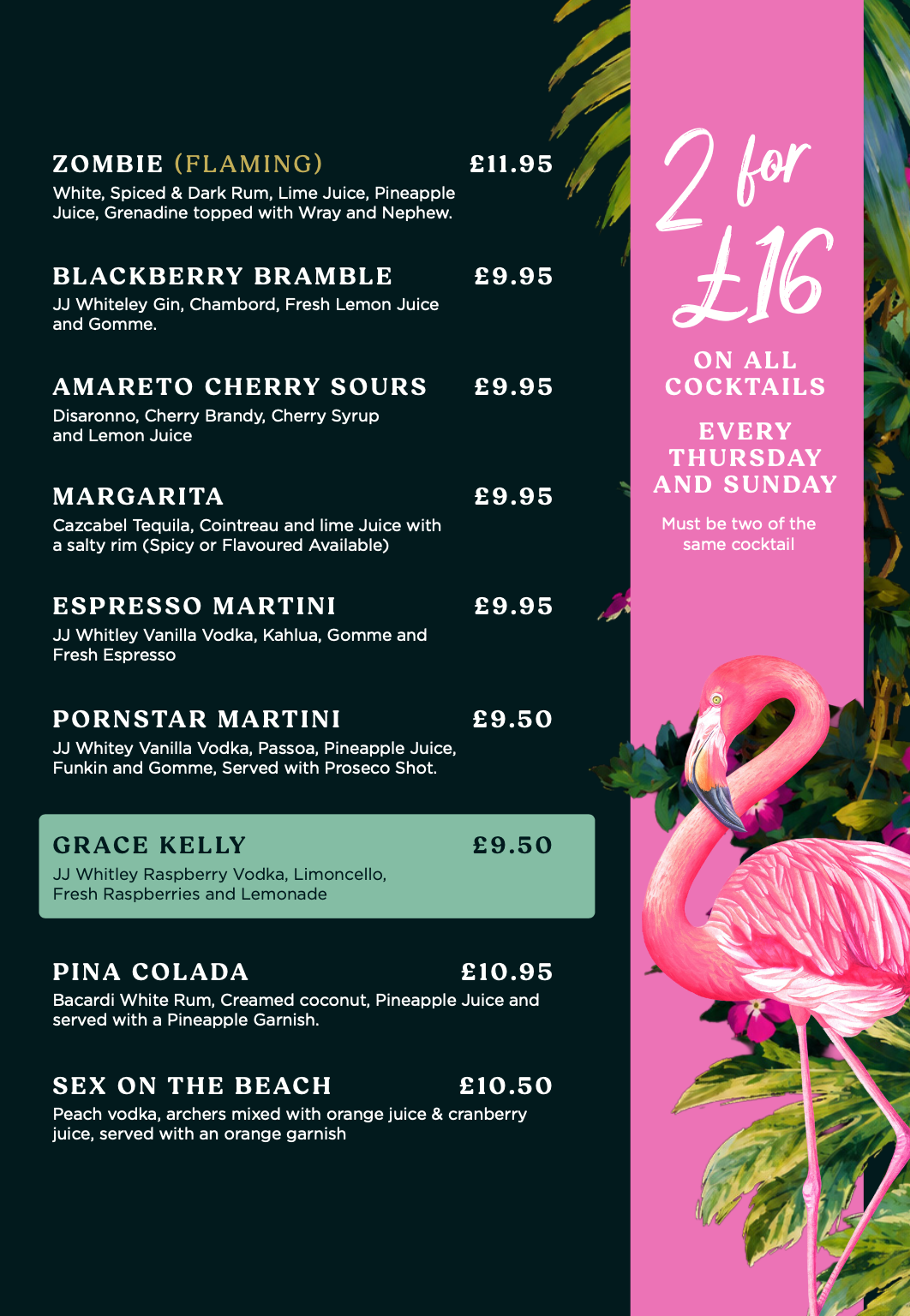 ZOMBIE (FLAMING) £11.95
White, Spiced & Dark Rum, Lime Juice, Pineapple Juice, Grenadine topped with Wray and Nephew.

BLACKBERRY BRAMBLE £9.95
JJ Whiteley Gin, Chambord, Fresh Lemon Juice and Gomme.

AMARETO CHERRY SOURS £9.95
Disaronno, Cherry Brandy, Cherry Syrup and Lemon Juice

MARGARITA £9.95
Cazcabel Tequila, Cointreau and lime Juice with a salty rim (Spicy or Flavoured Available)

ESPRESSO MARTINI £9.95
JJ Whitley Vanilla Vodka, Kahlua, Gomme and Fresh Espresso

PORNSTAR MARTINI £9.50
JJ Whitey Vanilla Vodka, Passoa, Pineapple Juice, Funkin and Gomme, Served with Proseco Shot.

GRACE KELLY £9.50
JJ Whitley Raspberry Vodka, Limoncello, Fresh Raspberries and Lemonade

PINA COLADA £10.95
Bacardi White Rum, Creamed coconut, Pineapple Juice and served with a Pineapple Garnish.

SEX ON THE BEACH £10.50
Peach vodka, archers mixed with orange juice & cranberry juice, served with an orange garnish

2 for £16

ON ALL COCKTAILS

EVERY THURSDAY AND SUNDAY

Must be two of the same cocktail